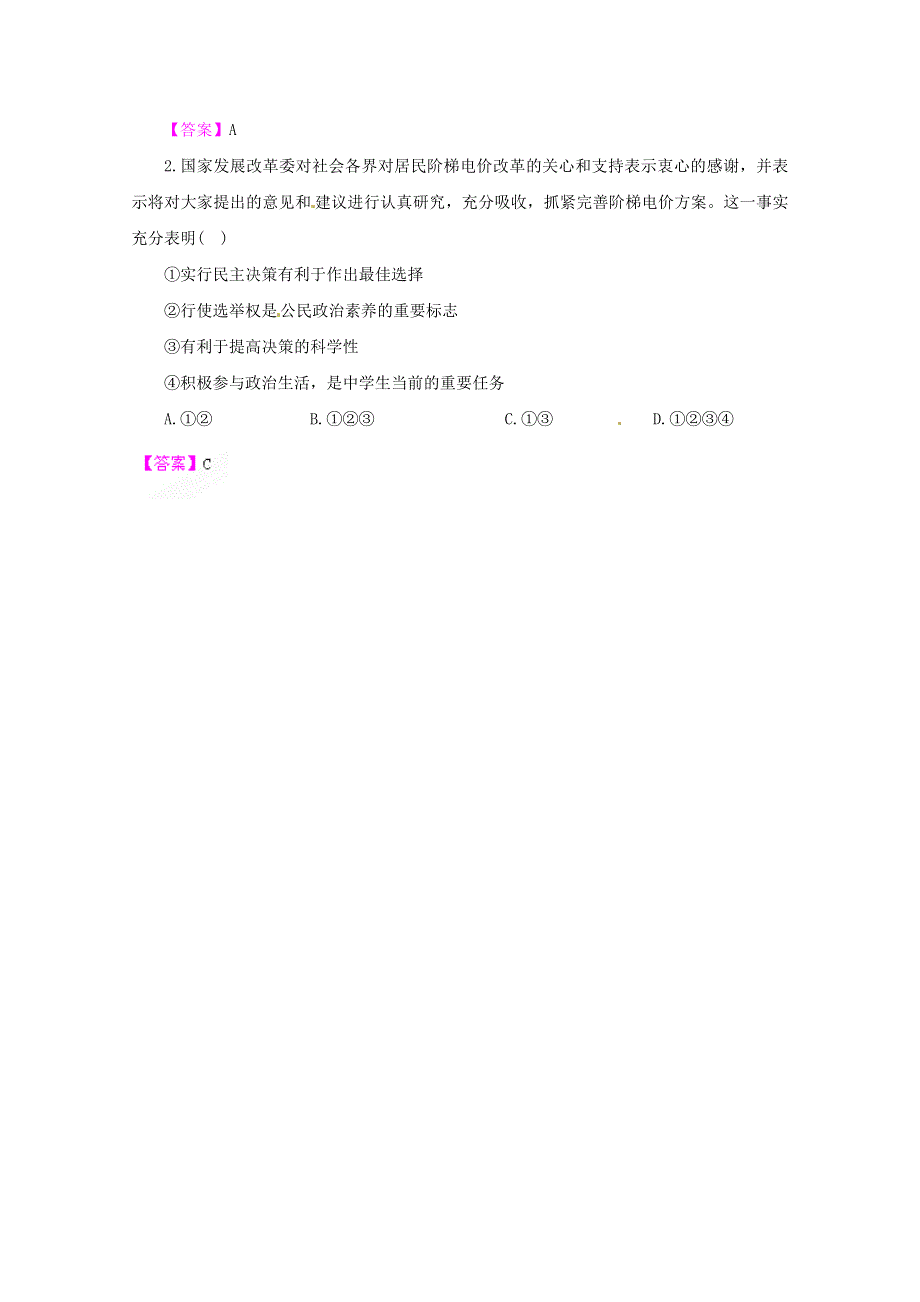 【答案】A

2.国家发展改革委对社会各界对居民阶梯电价改革的关心和支持表示衷心的感谢，并表示将对大家提出的意见和建议进行认真研究，充分吸收，抓紧完善阶梯电价方案。这一事实充分表明（ ）

①实行民主决策有利于作出最佳选择

②行使选举权是公民政治素养的重要标志

③有利于提高决策的科学性

④积极参与政治生活，是中学生当前的重要任务

A.①②　　B.①②③　　C.①③　　D.①②③④

【答案】C